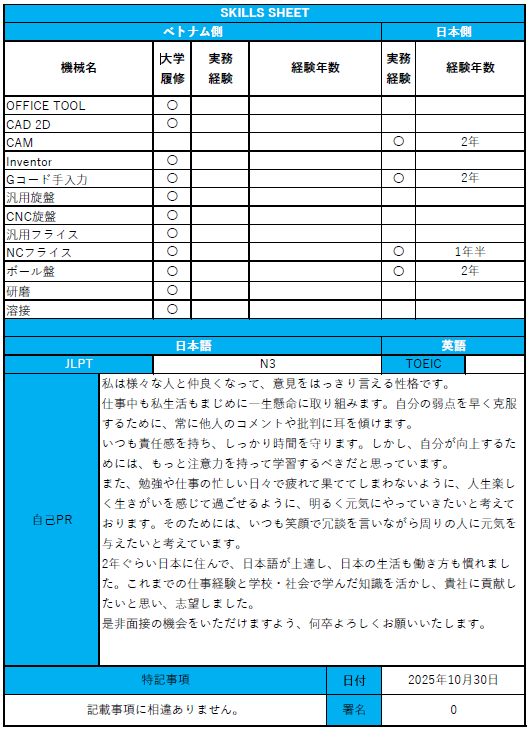 SKILLS SHEET

| ベトナム側 | | | | 日本側 | |
|---|---|---|---|---|---|
| 機械名 | 大学履修 | 実務経験 | 経験年数 | 実務経験 | 経験年数 |
| OFFICE TOOL | 〇 | | | | |
| CAD 2D | 〇 | | | | |
| CAM | | | | 〇 | 2年 |
| Inventor | 〇 | | | | |
| Gコード手入力 | 〇 | | | 〇 | 2年 |
| 汎用旋盤 | 〇 | | | | |
| CNC旋盤 | 〇 | | | | |
| 汎用フライス | 〇 | | | | |
| NCフライス | 〇 | | | 〇 | 1年半 |
| ボール盤 | 〇 | | | 〇 | 2年 |
| 研磨 | 〇 | | | | |
| 溶接 | 〇 | | | | |

| 日本語 | | 英語 | |
|---|---|---|---|
| JLPT | N3 | TOEIC | |

自己PR

私は様々な人と仲良くなって、意見をはっきり言える性格です。
仕事中も私生活もまじめに一生懸命に取り組みます。自分の弱点を早く克服するために、常に他人のコメントや批判に耳を傾けます。
いつも責任感を持ち、しっかり時間を守ります。しかし、自分が向上するためには、もっと注意力を持って学習するべきだと思っています。
また、勉強や仕事の忙しい日々で疲れて果ててしまわないように、人生楽しく生きがいを感じて過ごせるように、明るく元気にやっていきたいと考えております。そのためには、いつも笑顔で冗談を言いながら周りの人に元気を与えたいと考えています。
2年ぐらい日本に住んで、日本語が上達し、日本の生活も働き方も慣れました。これまでの仕事経験と学校・社会で学んだ知識を活かし、貴社に貢献したいと思い、志望しました。
是非面接の機会をいただけますよう、何卒よろしくお願いいたします。

| 特記事項 | 日付 | 2025年10月30日 |
|---|---|---|
| 記載事項に相違ありません。 | 署名 | 0 |